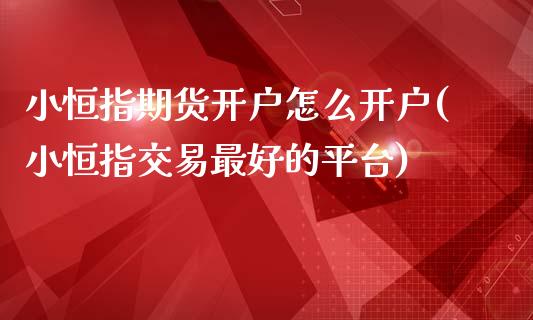 小恒指期货开户怎么开户(小恒指交易最好的平台)